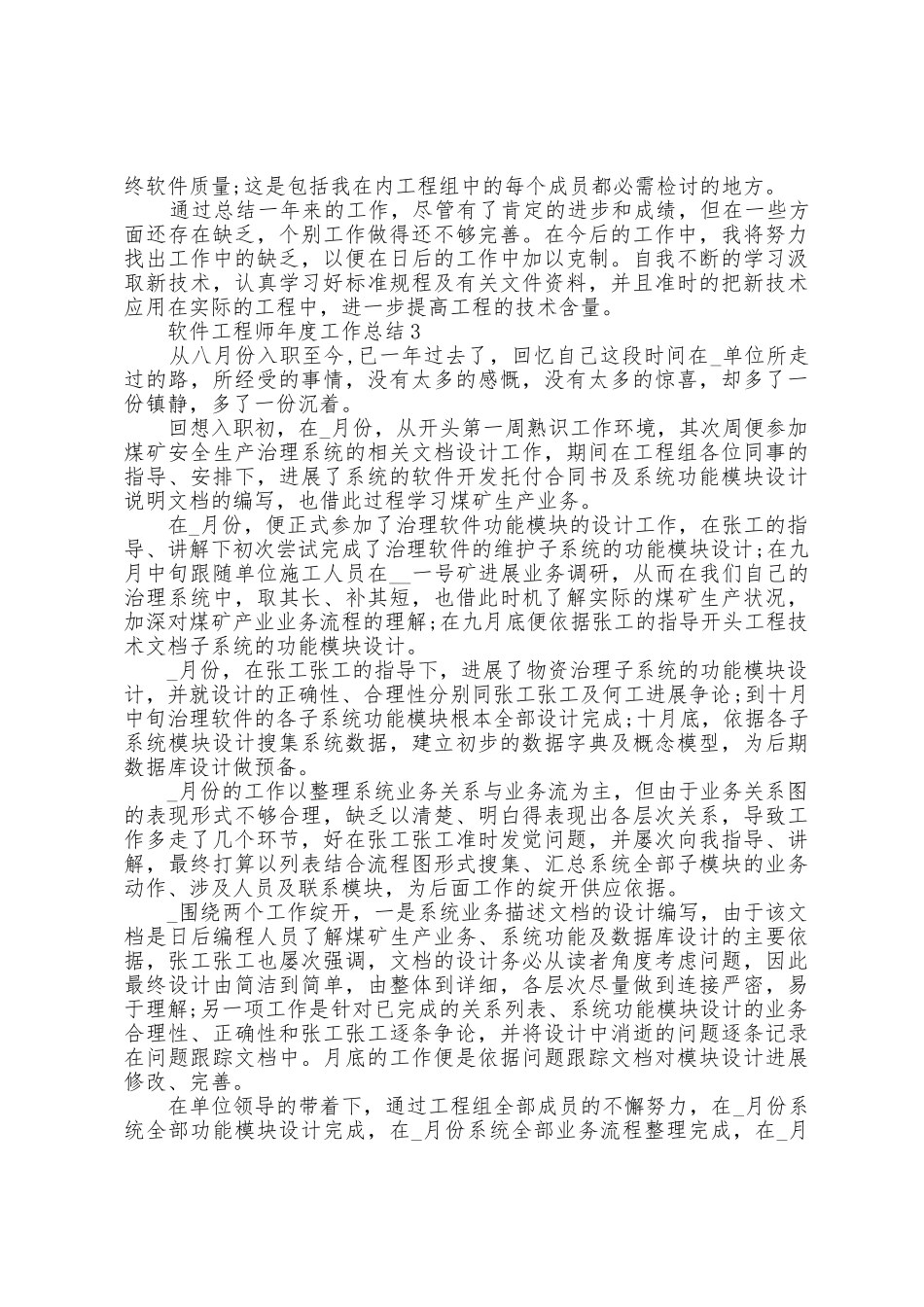 终软件质量;这是包括我在内工程组中的每个成员都必需检讨的地方。

通过总结一年来的工作，尽管有了肯定的进步和成绩，但在一些方面还存在缺乏，个别工作做得还不够完善。在今后的工作中，我将努力找出工作中的缺乏，以便在日后的工作中加以克制。自我不断的学习汲取新技术，认真学习好标准规程及有关文件资料，并且准时的把新技术应用在实际的工程中，进一步提高工程的技术含量。

软件工程师年度工作总结3

从八月份入职至今,已一年过去了，回忆自己这段时间在_单位所走过的路，所经受的事情，没有太多的感慨，没有太多的惊喜，却多了一份镇静，多了一份沉着。

回想入职初，在_月份，从开头第一周熟识工作环境，其次周便参加煤矿安全生产治理系统的相关文档设计工作，期间在工程组各位同事的指导、安排下，进展了系统的软件开发托付合同书及系统功能模块设计说明文档的编写，也借此过程学习煤矿生产业务。

在_月份，便正式参加了治理软件功能模块的设计工作，在张工的指导、讲解下初次尝试完成了治理软件的维护子系统的功能模块设计;在九月中旬跟随单位施工人员在__一号矿进展业务调研，从而在我们自己的治理系统中，取其长、补其短，也借此时机了解实际的煤矿生产状况，加深对煤矿产业业务流程的理解;在九月底便依据张工的指导开头工程技术文档子系统的功能模块设计。

_月份，在张工张工的指导下，进展了物资治理子系统的功能模块设计，并就设计的正确性、合理性分别同张工张工及何工进展争论;到十月中旬治理软件的各子系统功能模块根本全部设计完成;十月底，依据各子系统模块设计搜集系统数据，建立初步的数据字典及概念模型，为后期数据库设计做预备。

_月份的工作以整理系统业务关系与业务流为主，但由于业务关系图的表现形式不够合理，缺乏以清楚、明白得表现出各层次关系，导致工作多走了几个环节，好在张工张工准时发觉问题，并屡次向我指导、讲解，最终打算以列表结合流程图形式搜集、汇总系统全部子模块的业务动作、涉及人员及联系模块，为后面工作的绽开供应依据。

_围绕两个工作绽开，一是系统业务描述文档的设计编写，由于该文档是日后编程人员了解煤矿生产业务、系统功能及数据库设计的主要依据，张工张工也屡次强调，文档的设计务必从读者角度考虑问题，因此最终设计由简洁到简单，由整体到详细，各层次尽量做到连接严密，易于理解;另一项工作是针对已完成的关系列表、系统功能模块设计的业务合理性、正确性和张工张工逐条争论，并将设计中消逝的问题逐条记录在问题跟踪文档中。月底的工作便是依据问题跟踪文档对模块设计进展修改、完善。

在单位领导的带着下，通过工程组全部成员的不懈努力，在_月份系统全部功能模块设计完成，在_月份系统全部业务流程整理完成，在_月